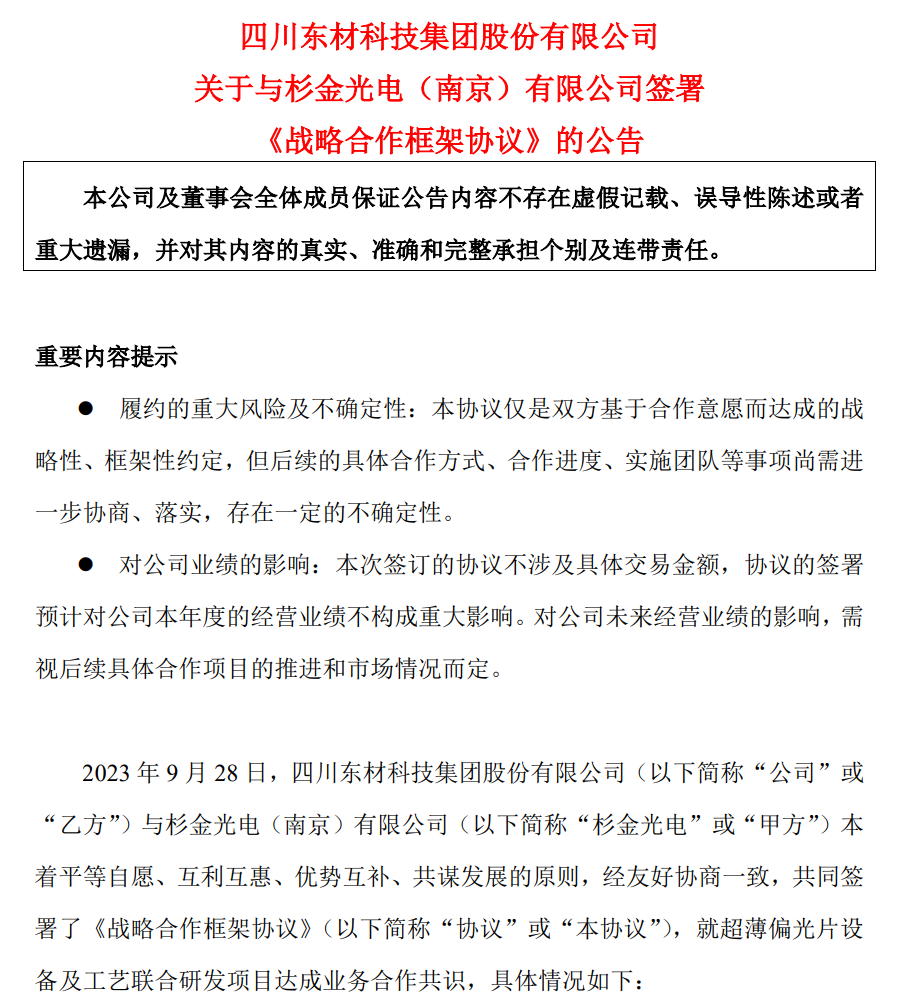 四川东材科技集团股份有限公司
关于与杉金光电（南京）有限公司签署
《战略合作框架协议》的公告

本公司及董事会全体成员保证公告内容不存在虚假记载、误导性陈述或者重大遗漏，并对其内容的真实、准确和完整承担个别及连带责任。

重要内容提示

● 履约的重大风险及不确定性：本协议仅是双方基于合作意愿而达成的战略性、框架性约定，但后续的具体合作方式、合作进度、实施团队等事项尚需进一步协商、落实，存在一定的不确定性。

● 对公司业绩的影响：本次签订的协议不涉及具体交易金额，协议的签署预计对公司本年度的经营业绩不构成重大影响。对公司未来经营业绩的影响，需视后续具体合作项目的推进和市场情况而定。

2023 年 9 月 28 日，四川东材科技集团股份有限公司（以下简称“公司”或“乙方”）与杉金光电（南京）有限公司（以下简称“杉金光电”或“甲方”）本着平等自愿、互利互惠、优势互补、共谋发展的原则，经友好协商一致，共同签署了《战略合作框架协议》（以下简称“协议”或“本协议”），就超薄偏光片设备及工艺联合研发项目达成业务合作共识，具体情况如下：